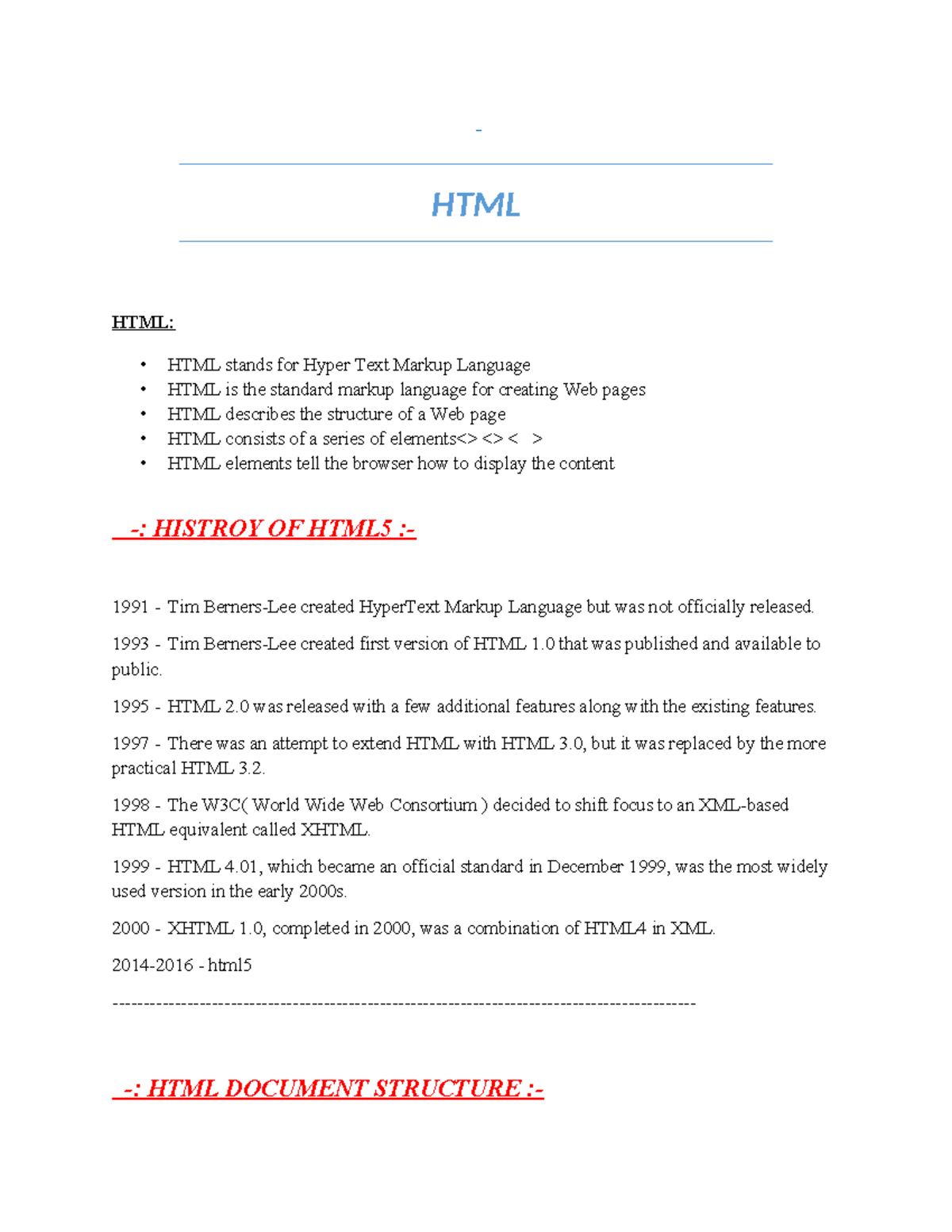 -

HTML

HTML:

• HTML stands for Hyper Text Markup Language
• HTML is the standard markup language for creating Web pages
• HTML describes the structure of a Web page
• HTML consists of a series of elements<> <> < >
• HTML elements tell the browser how to display the content

-: HISTROY OF HTML5 :-

1991 - Tim Berners-Lee created HyperText Markup Language but was not officially released.

1993 - Tim Berners-Lee created first version of HTML 1.0 that was published and available to public.

1995 - HTML 2.0 was released with a few additional features along with the existing features.

1997 - There was an attempt to extend HTML with HTML 3.0, but it was replaced by the more practical HTML 3.2.

1998 - The W3C( World Wide Web Consortium ) decided to shift focus to an XML-based HTML equivalent called XHTML.

1999 - HTML 4.01, which became an official standard in December 1999, was the most widely used version in the early 2000s.

2000 - XHTML 1.0, completed in 2000, was a combination of HTML4 in XML.

2014-2016 - html5

--------------------------------------------------------------------------------------------

-: HTML DOCUMENT STRUCTURE :-